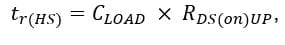 $t_{r(HS)} = C_{LOAD} \times R_{DS(on)UP},$